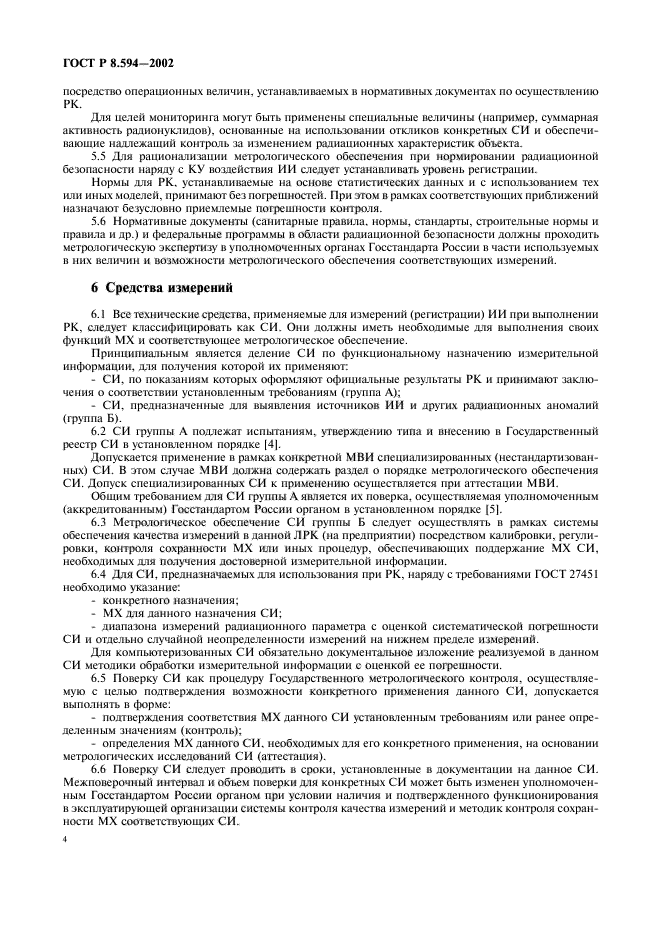 ГОСТ Р 8.594—2002

посредство операционных величин, устанавливаемых в нормативных документах по осуществлению РК.

Для целей мониторинга могут быть применены специальные величины (например, суммарная активность радионуклидов), основанные на использовании откликов конкретных СИ и обеспечивающие надлежащий контроль за изменением радиационных характеристик объекта.

5.5 Для рационализации метрологического обеспечения при нормировании радиационной безопасности наряду с КУ воздействия ИИ следует устанавливать уровень регистрации.

Нормы для РК, устанавливаемые на основе статистических данных и с использованием тех или иных моделей, принимают без погрешностей. При этом в рамках соответствующих приближений назначают безусловно приемлемые погрешности контроля.

5.6 Нормативные документы (санитарные правила, нормы, стандарты, строительные нормы и правила и др.) и федеральные программы в области радиационной безопасности должны проходить метрологическую экспертизу в уполномоченных органах Госстандарта России в части используемых в них величин и возможности метрологического обеспечения соответствующих измерений.

6 Средства измерений

6.1 Все технические средства, применяемые для измерений (регистрации) ИИ при выполнении РК, следует классифицировать как СИ. Они должны иметь необходимые для выполнения своих функций МХ и соответствующее метрологическое обеспечение.

Принципиальным является деление СИ по функциональному назначению измерительной информации, для получения которой их применяют:

- СИ, по показаниям которых оформляют официальные результаты РК и принимают заключения о соответствии установленным требованиям (группа А);

- СИ, предназначенные для выявления источников ИИ и других радиационных аномалий (группа Б).

6.2 СИ группы А подлежат испытаниям, утверждению типа и внесению в Государственный реестр СИ в установленном порядке [4].

Допускается применение в рамках конкретной МВИ специализированных (нестандартизованных) СИ. В этом случае МВИ должна содержать раздел о порядке метрологического обеспечения СИ. Допуск специализированных СИ к применению осуществляется при аттестации МВИ.

Общим требованием для СИ группы А является их поверка, осуществляемая уполномоченным (аккредитованным) Госстандартом России органом в установленном порядке [5].

6.3 Метрологическое обеспечение СИ группы Б следует осуществлять в рамках системы обеспечения качества измерений в данной ЛРК (на предприятии) посредством калибровки, регулировки, контроля сохранности МХ или иных процедур, обеспечивающих поддержание МХ СИ, необходимых для получения достоверной измерительной информации.

6.4 Для СИ, предназначаемых для использования при РК, наряду с требованиями ГОСТ 27451 необходимо указание:

- конкретного назначения;

- МХ для данного назначения СИ;

- диапазона измерений радиационного параметра с оценкой систематической погрешности СИ и отдельно случайной неопределенности измерений на нижнем пределе измерений.

Для компьютеризованных СИ обязательно документальное изложение реализуемой в данном СИ методики обработки измерительной информации с оценкой ее погрешности.

6.5 Поверку СИ как процедуру Государственного метрологического контроля, осуществляемую с целью подтверждения возможности конкретного применения данного СИ, допускается выполнять в форме:

- подтверждения соответствия МХ данного СИ установленным требованиям или ранее определенным значениям (контроль);

- определения МХ данного СИ, необходимых для его конкретного применения, на основании метрологических исследований СИ (аттестация).

6.6 Поверку СИ следует проводить в сроки, установленные в документации на данное СИ. Межповерочный интервал и объем поверки для конкретных СИ может быть изменен уполномоченным Госстандартом России органом при условии наличия и подтвержденного функционирования в эксплуатирующей организации системы контроля качества измерений и методик контроля сохранности МХ соответствующих СИ.

4